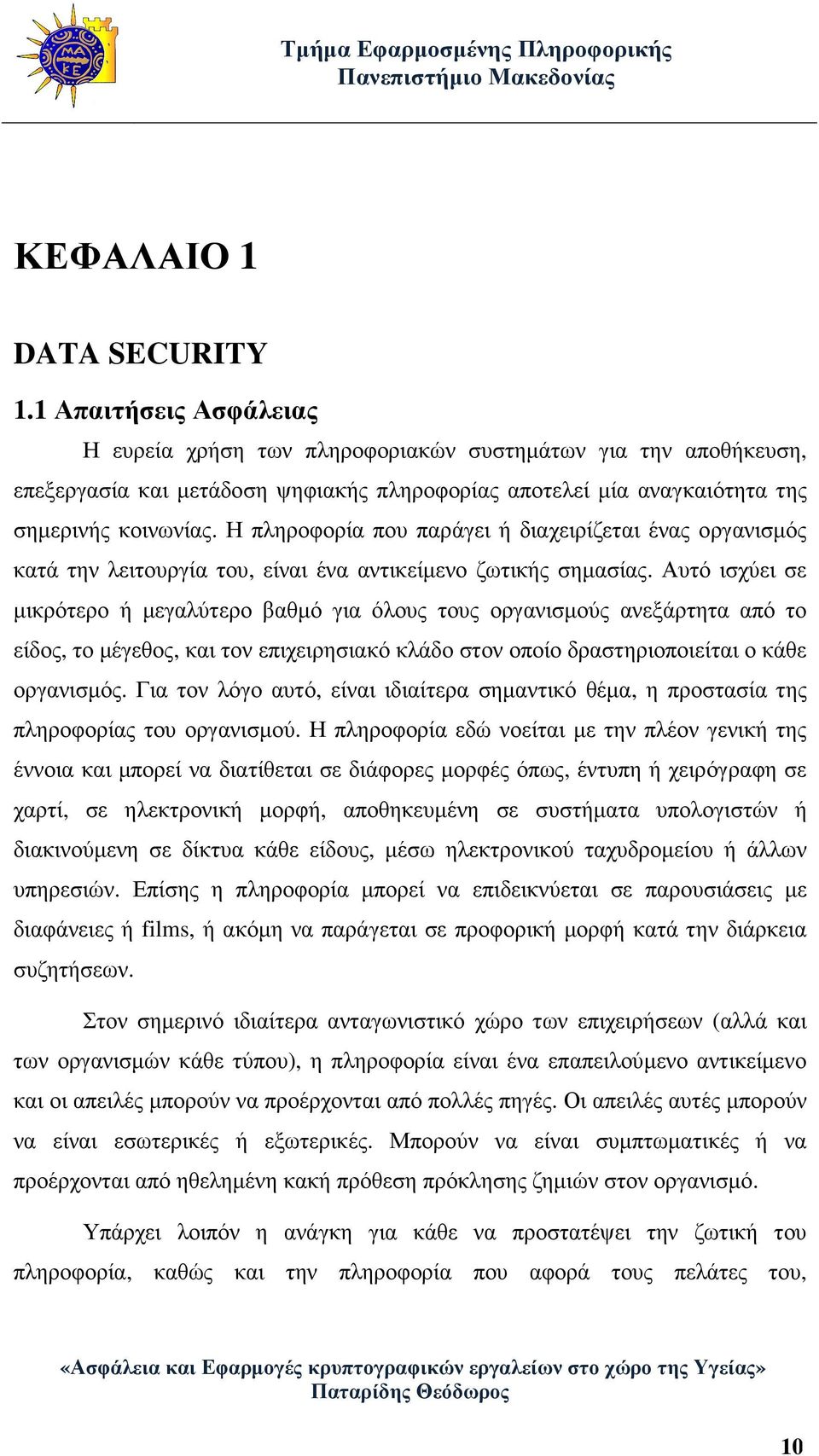 ΜΑ
ΚΕ

Τµήµα Εφαρµοσµένης Πληροφορικής
Πανεπιστήµιο Μακεδονίας

ΚΕΦΑΛΑΙΟ 1

DATA SECURITY

1.1 Απαιτήσεις Ασφάλειας

Η ευρεία χρήση των πληροφοριακών συστηµάτων για την αποθήκευση, επεξεργασία και µετάδοση ψηφιακής πληροφορίας αποτελεί µία αναγκαιότητα της σηµερινής κοινωνίας. Η πληροφορία που παράγει ή διαχειρίζεται ένας οργανισµός κατά την λειτουργία του, είναι ένα αντικείµενο ζωτικής σηµασίας. Αυτό ισχύει σε µικρότερο ή µεγαλύτερο βαθµό για όλους τους οργανισµούς ανεξάρτητα από το είδος, το µέγεθος, και τον επιχειρησιακό κλάδο στον οποίο δραστηριοποιείται ο κάθε οργανισµός. Για τον λόγο αυτό, είναι ιδιαίτερα σηµαντικό θέµα, η προστασία της πληροφορίας του οργανισµού. Η πληροφορία εδώ νοείται µε την πλέον γενική της έννοια και µπορεί να διατίθεται σε διάφορες µορφές όπως, έντυπη ή χειρόγραφη σε χαρτί, σε ηλεκτρονική µορφή, αποθηκευµένη σε συστήµατα υπολογιστών ή διακινούµενη σε δίκτυα κάθε είδους, µέσω ηλεκτρονικού ταχυδροµείου ή άλλων υπηρεσιών. Επίσης η πληροφορία µπορεί να επιδεικνύεται σε παρουσιάσεις µε διαφάνειες ή films, ή ακόµη να παράγεται σε προφορική µορφή κατά την διάρκεια συζητήσεων.

Στον σηµερινό ιδιαίτερα ανταγωνιστικό χώρο των επιχειρήσεων (αλλά και των οργανισµών κάθε τύπου), η πληροφορία είναι ένα επαπειλούµενο αντικείµενο και οι απειλές µπορούν να προέρχονται από πολλές πηγές. Οι απειλές αυτές µπορούν να είναι εσωτερικές ή εξωτερικές. Μπορούν να είναι συµπτωµατικές ή να προέρχονται από ηθεληµένη κακή πρόθεση πρόκλησης ζηµιών στον οργανισµό.

Υπάρχει λοιπόν η ανάγκη για κάθε να προστατέψει την ζωτική του πληροφορία, καθώς και την πληροφορία που αφορά τους πελάτες του,

«Ασφάλεια και Εφαρµογές κρυπτογραφικών εργαλείων στο χώρο της Υγείας»
Παταρίδης Θεόδωρος

10